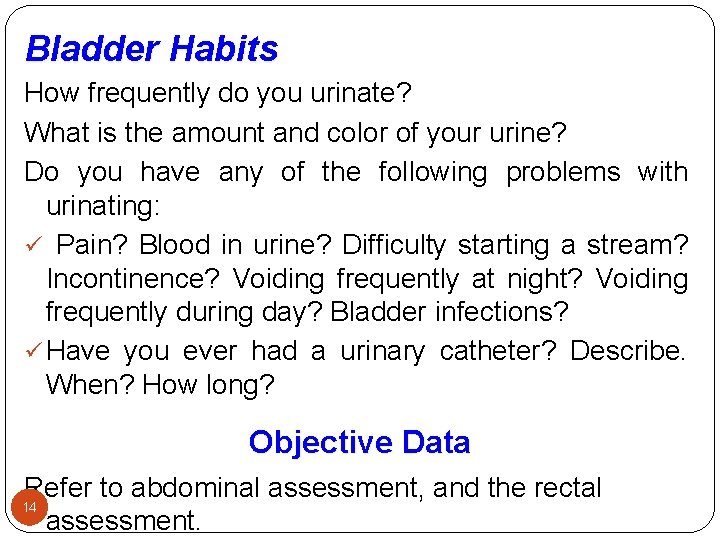 Bladder Habits

How frequently do you urinate?

What is the amount and color of your urine?

Do you have any of the following problems with urinating:

✓ Pain? Blood in urine? Difficulty starting a stream? Incontinence? Voiding frequently at night? Voiding frequently during day? Bladder infections?

✓ Have you ever had a urinary catheter? Describe. When? How long?

Objective Data

Refer to abdominal assessment, and the rectal assessment.

14